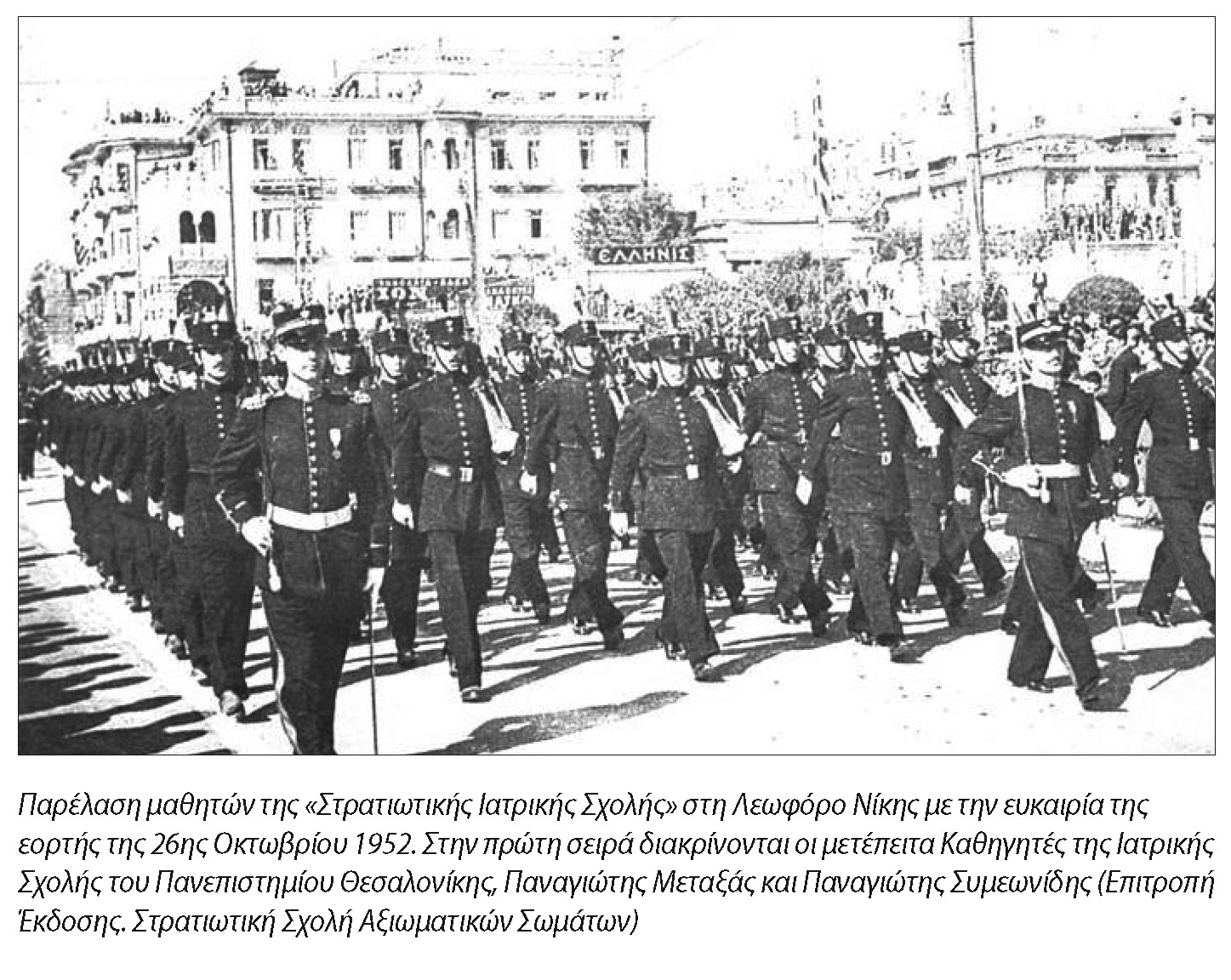 ΕΛΛΗΝΙΣ

Παρέλαση μαθητών της «Στρατιωτικής Ιατρικής Σχολής» στη Λεωφόρο Νίκης με την ευκαιρία της εορτής της 26ης Οκτωβρίου 1952. Στην πρώτη σειρά διακρίνονται οι μετέπειτα Καθηγητές της Ιατρικής Σχολής του Πανεπιστημίου Θεσαλονίκης, Παναγιώτης Μεταξάς και Παναγιώτης Συμεωνίδης (Επιτροπή Έκδοσης. Στρατιωτική Σχολή Αξιωματικών Σωμάτων)